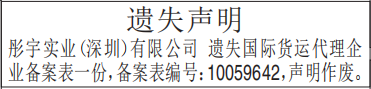 遗失声明

彤宇实业(深圳)有限公司 遗失国际货运代理企业备案表一份,备案表编号:10059642,声明作废。